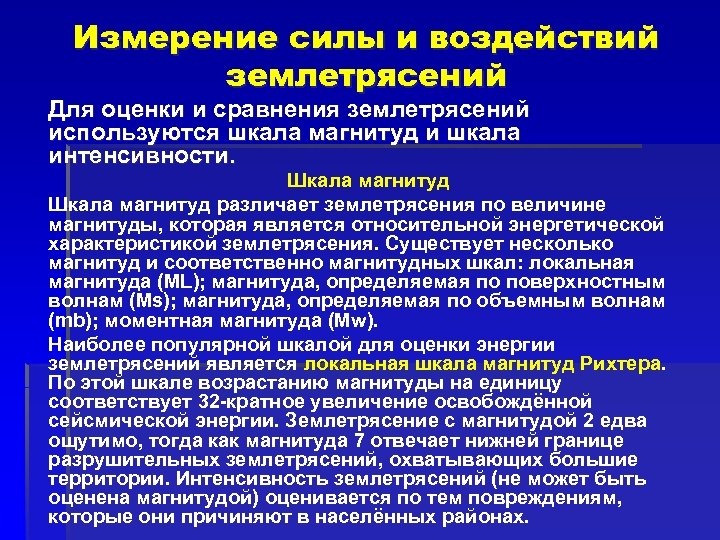 Измерение силы и воздействий землетрясений

Для оценки и сравнения землетрясений используются шкала магнитуд и шкала интенсивности.

Шкала магнитуд

Шкала магнитуд различает землетрясения по величине магнитуды, которая является относительной энергетической характеристикой землетрясения. Существует несколько магнитуд и соответственно магнитудных шкал: локальная магнитуда (ML); магнитуда, определяемая по поверхностным волнам (Ms); магнитуда, определяемая по объемным волнам (mb); моментная магнитуда (Mw).

Наиболее популярной шкалой для оценки энергии землетрясений является локальная шкала магнитуд Рихтера. По этой шкале возрастанию магнитуды на единицу соответствует 32-кратное увеличение освобождённой сейсмической энергии. Землетрясение с магнитудой 2 едва ощутимо, тогда как магнитуда 7 отвечает нижней границе разрушительных землетрясений, охватывающих большие территории. Интенсивность землетрясений (не может быть оценена магнитудой) оценивается по тем повреждениям, которые они причиняют в населённых районах.